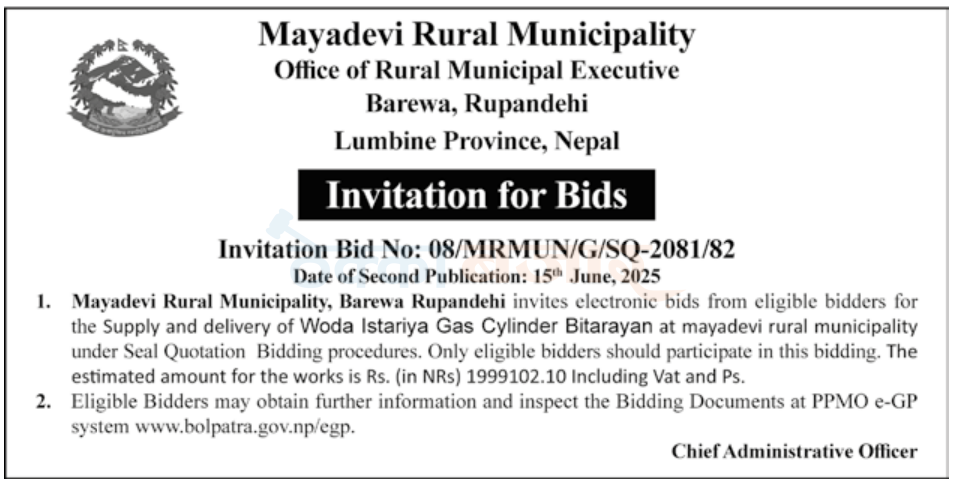 Mayadevi Rural Municipality
Office of Rural Municipal Executive
Barewa, Rupandehi
Lumbine Province, Nepal

Invitation for Bids

Invitation Bid No: 08/MRMUN/G/SQ-2081/82
Date of Second Publication: 15$^{th}$ June, 2025

1. Mayadevi Rural Municipality, Barewa Rupandehi invites electronic bids from eligible bidders for the Supply and delivery of Woda Istariya Gas Cylinder Bitarayan at mayadevi rural municipality under Seal Quotation Bidding procedures. Only eligible bidders should participate in this bidding. The estimated amount for the works is Rs. (in NRs) 1999102.10 Including Vat and Ps.

2. Eligible Bidders may obtain further information and inspect the Bidding Documents at PPMO e-GP system www.bolpatra.gov.np/egp.

Chief Administrative Officer